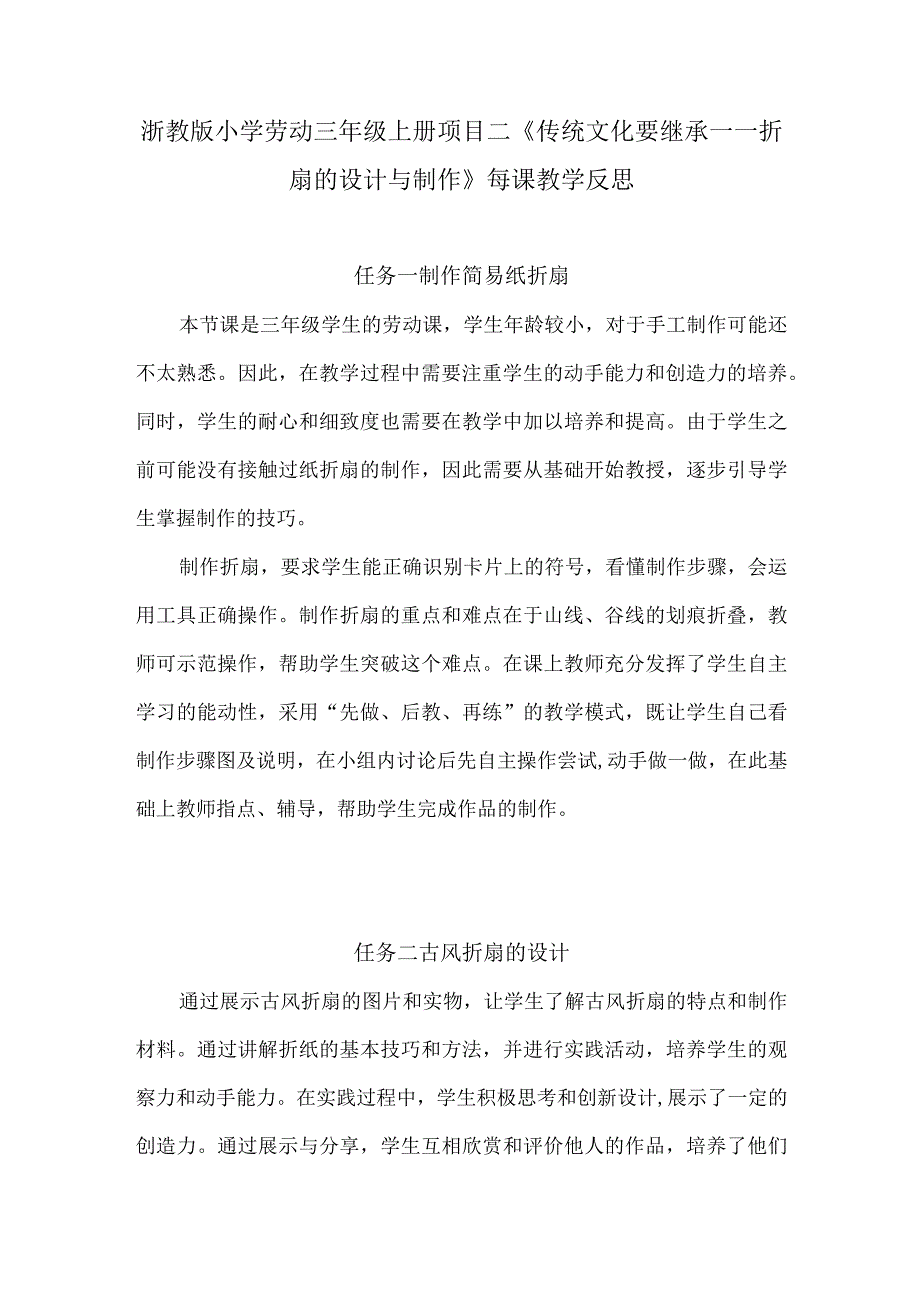 浙教版小学劳动三年级上册项目二《传统文化要继承一一折扇的设计与制作》每课教学反思

任务一制作简易纸折扇

本节课是三年级学生的劳动课，学生年龄较小，对于手工制作可能还不太熟悉。因此，在教学过程中需要注重学生的动手能力和创造力的培养。同时，学生的耐心和细致度也需要在教学中加以培养和提高。由于学生之前可能没有接触过纸折扇的制作，因此需要从基础开始教授，逐步引导学生掌握制作的技巧。

制作折扇，要求学生能正确识别卡片上的符号，看懂制作步骤，会运用工具正确操作。制作折扇的重点和难点在于山线、谷线的划痕折叠，教师可示范操作，帮助学生突破这个难点。在课上教师充分发挥了学生自主学习的能动性，采用“先做、后教、再练”的教学模式，既让学生自己看制作步骤图及说明，在小组内讨论后先自主操作尝试,动手做一做，在此基础上教师指点、辅导，帮助学生完成作品的制作。

任务二古风折扇的设计

通过展示古风折扇的图片和实物，让学生了解古风折扇的特点和制作材料。通过讲解折纸的基本技巧和方法，并进行实践活动，培养学生的观察力和动手能力。在实践过程中，学生积极思考和创新设计,展示了一定的创造力。通过展示与分享，学生互相欣赏和评价他人的作品，培养了他们